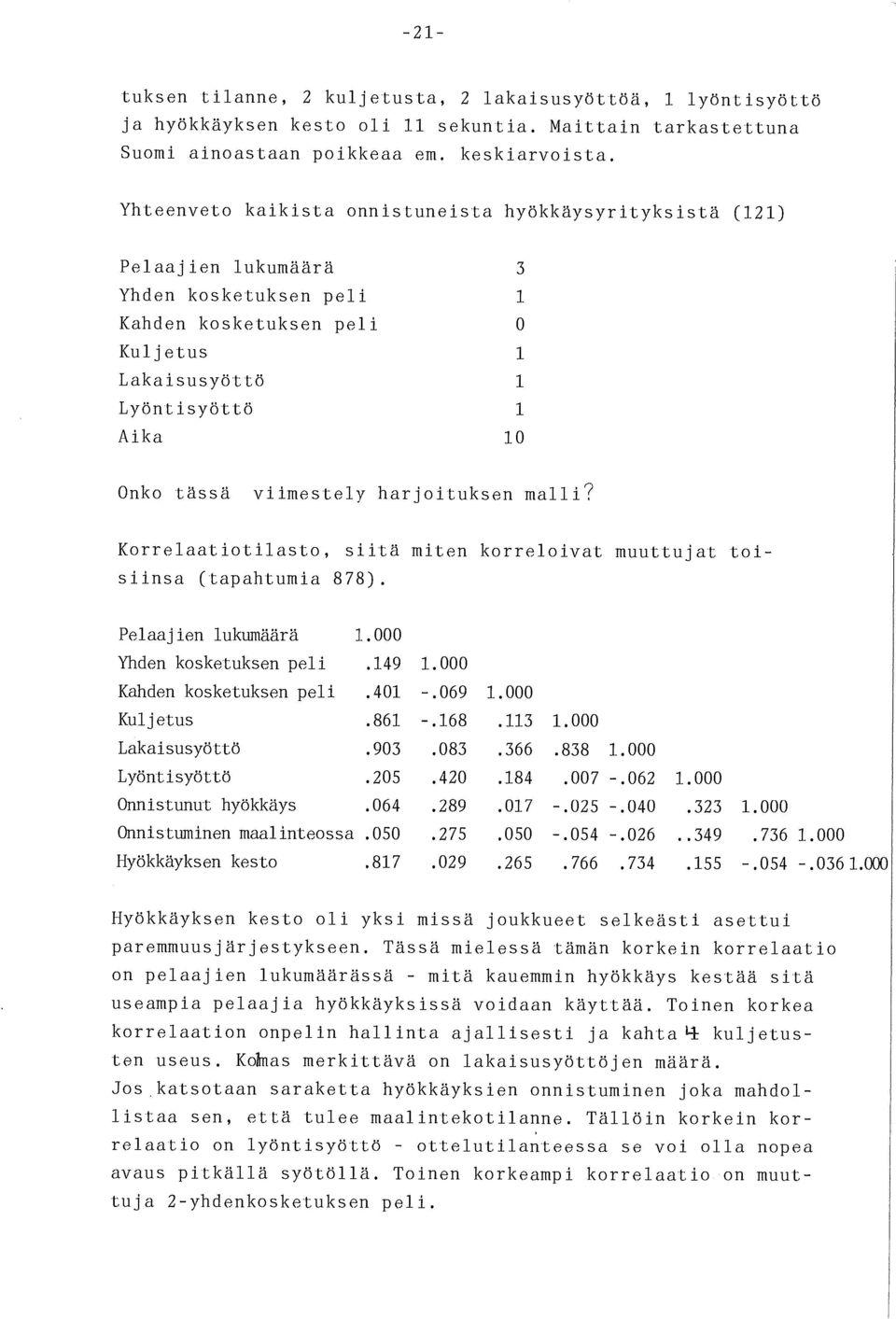 -21-

tuksen tilanne, 2 kuljetusta, 2 lakaisusyöttöä, 1 lyöntisyöttö ja hyökkäyksen kesto oli 11 sekuntia. Maittain tarkastettuna Suomi ainoastaan poikkeaa em. keskiarvoista.

Yhteenveto kaikista onnistuneista hyökkäysyrityksistä (121)

| | |
|---|---|
| Pelaajien lukumäärä | 3 |
| Yhden kosketuksen peli | 1 |
| Kahden kosketuksen peli | 0 |
| Kuljetus | 1 |
| Lakaisusyöttö | 1 |
| Lyöntisyöttö | 1 |
| Aika | 10 |

Onko tässä viimestely harjoituksen malli?

Korrelaatiotilasto, siitä miten korreloivat muuttujat toisiinsa (tapahtumia 878).

| | | | | | | | | | |
|---|---|---|---|---|---|---|---|---|---|
| Pelaajien lukumäärä | 1.000 | | | | | | | | |
| Yhden kosketuksen peli | .149 | 1.000 | | | | | | | |
| Kahden kosketuksen peli | .401 | -.069 | 1.000 | | | | | | |
| Kuljetus | .861 | -.168 | .113 | 1.000 | | | | | |
| Lakaisusyöttö | .903 | .083 | .366 | .838 | 1.000 | | | | |
| Lyöntisyöttö | .205 | .420 | .184 | .007 | -.062 | 1.000 | | | |
| Onnistunut hyökkäys | .064 | .289 | .017 | -.025 | -.040 | .323 | 1.000 | | |
| Onnistuminen maalinteossa | .050 | .275 | .050 | -.054 | -.026 | ..349 | .736 | 1.000 | |
| Hyökkäyksen kesto | .817 | .029 | .265 | .766 | .734 | .155 | -.054 | -.036 | 1.000 |

Hyökkäyksen kesto oli yksi missä joukkueet selkeästi asettui paremmuusjärjestykseen. Tässä mielessä tämän korkein korrelaatio on pelaajien lukumäärässä - mitä kauemmin hyökkäys kestää sitä useampia pelaajia hyökkäyksissä voidaan käyttää. Toinen korkea korrelaation onpelin hallinta ajallisesti ja kahta 4 kuljetusten useus. Kolmas merkittävä on lakaisusyöttöjen määrä.
Jos katsotaan saraketta hyökkäyksien onnistuminen joka mahdollistaa sen, että tulee maalintekotilanne. Tällöin korkein korrelaatio on lyöntisyöttö - ottelutilanteessa se voi olla nopea avaus pitkällä syötöllä. Toinen korkeampi korrelaatio on muuttuja 2-yhdenkosketuksen peli.